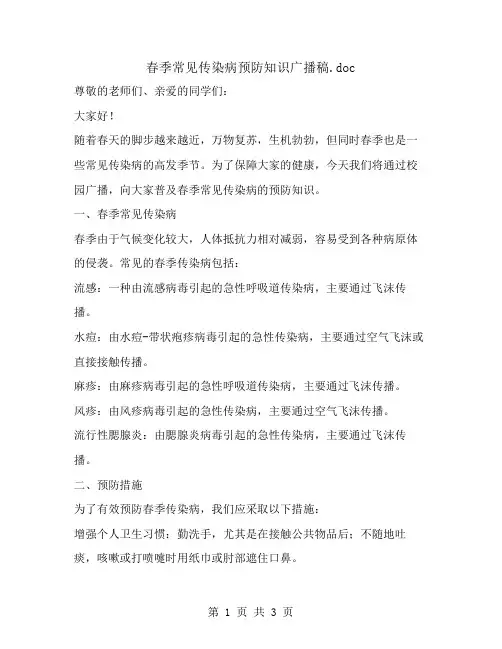 春季常见传染病预防知识广播稿.doc

尊敬的老师们、亲爱的同学们：

大家好！

随着春天的脚步越来越近，万物复苏，生机勃勃，但同时春季也是一些常见传染病的高发季节。为了保障大家的健康，今天我们将通过校园广播，向大家普及春季常见传染病的预防知识。

一、春季常见传染病

春季由于气候变化较大，人体抵抗力相对减弱，容易受到各种病原体的侵袭。常见的春季传染病包括：

流感：一种由流感病毒引起的急性呼吸道传染病，主要通过飞沫传播。

水痘：由水痘-带状疱疹病毒引起的急性传染病，主要通过空气飞沫或直接接触传播。

麻疹：由麻疹病毒引起的急性呼吸道传染病，主要通过飞沫传播。

风疹：由风疹病毒引起的急性传染病，主要通过空气飞沫传播。

流行性腮腺炎：由腮腺炎病毒引起的急性传染病，主要通过飞沫传播。

二、预防措施

为了有效预防春季传染病，我们应采取以下措施：

增强个人卫生习惯：勤洗手，尤其是在接触公共物品后；不随地吐痰，咳嗽或打喷嚏时用纸巾或肘部遮住口鼻。

第 1 页 共 3 页